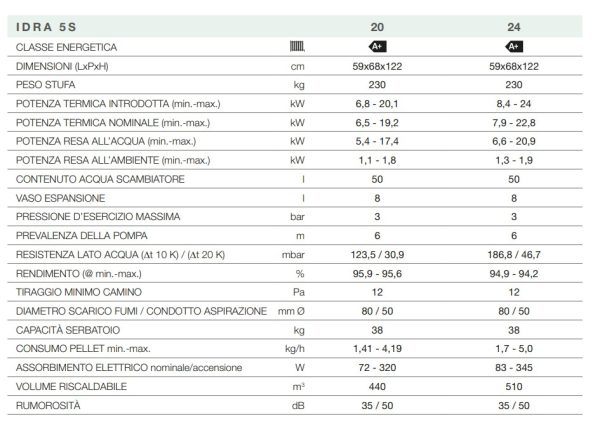 | IDRA 5S | | 20 | 24 |
|---|---|---|---|
| CLASSE ENERGETICA | | A+ | A+ |
| DIMENSIONI (LxPxH) | cm | 59x68x122 | 59x68x122 |
| PESO STUFA | kg | 230 | 230 |
| POTENZA TERMICA INTRODOTTA (min.-max.) | kW | 6,8 - 20,1 | 8,4 - 24 |
| POTENZA TERMICA NOMINALE (min.-max.) | kW | 6,5 - 19,2 | 7,9 - 22,8 |
| POTENZA RESA ALL'ACQUA (min.-max.) | kW | 5,4 - 17,4 | 6,6 - 20,9 |
| POTENZA RESA ALL'AMBIENTE (min.-max.) | kW | 1,1 - 1,8 | 1,3 - 1,9 |
| CONTENUTO ACQUA SCAMBIATORE | l | 50 | 50 |
| VASO ESPANSIONE | l | 8 | 8 |
| PRESSIONE D'ESERCIZIO MASSIMA | bar | 3 | 3 |
| PREVALENZA DELLA POMPA | m | 6 | 6 |
| RESISTENZA LATO ACQUA ($\Delta$t 10 K) / ($\Delta$t 20 K) | mbar | 123,5 / 30,9 | 186,8 / 46,7 |
| RENDIMENTO (@ min.-max.) | % | 95,9 - 95,6 | 94,9 - 94,2 |
| TIRAGGIO MINIMO CAMINO | Pa | 12 | 12 |
| DIAMETRO SCARICO FUMI / CONDOTTO ASPIRAZIONE | mm Ø | 80 / 50 | 80 / 50 |
| CAPACITÀ SERBATOIO | kg | 38 | 38 |
| CONSUMO PELLET min.-max. | kg/h | 1,41 - 4,19 | 1,7 - 5,0 |
| ASSORBIMENTO ELETTRICO nominale/accensione | W | 72 - 320 | 83 - 345 |
| VOLUME RISCALDABILE | $m^3$ | 440 | 510 |
| RUMOROSITÀ | dB | 35 / 50 | 35 / 50 |